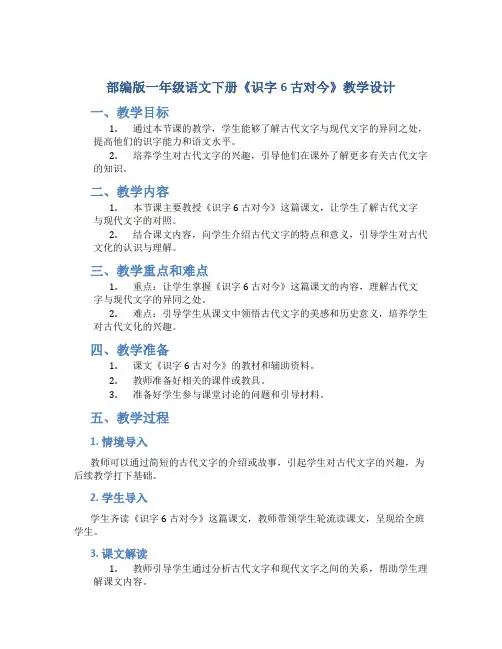 部编版一年级语文下册《识字 6 古对今》教学设计

一、教学目标

1. 通过本节课的教学，学生能够了解古代文字与现代文字的异同之处，提高他们的识字能力和语文水平。

2. 培养学生对古代文字的兴趣，引导他们在课外了解更多有关古代文字的知识。

二、教学内容

1. 本节课主要教授《识字 6 古对今》这篇课文，让学生了解古代文字与现代文字的对照。

2. 结合课文内容，向学生介绍古代文字的特点和意义，引导学生对古代文化的认识与理解。

三、教学重点和难点

1. 重点：让学生掌握《识字 6 古对今》这篇课文的内容，理解古代文字与现代文字的异同之处。

2. 难点：引导学生从课文中领悟古代文字的美感和历史意义，培养学生对古代文化的兴趣。

四、教学准备

1. 课文《识字 6 古对今》的教材和辅助资料。

2. 教师准备好相关的课件或教具。

3. 准备好学生参与课堂讨论的问题和引导材料。

五、教学过程

1. 情境导入

教师可以通过简短的古代文字的介绍或故事，引起学生对古代文字的兴趣，为后续教学打下基础。

2. 学生导入

学生齐读《识字 6 古对今》这篇课文，教师带领学生轮流读课文，呈现给全班学生。

3. 课文解读

1. 教师引导学生通过分析古代文字和现代文字之间的关系，帮助学生理解课文内容。